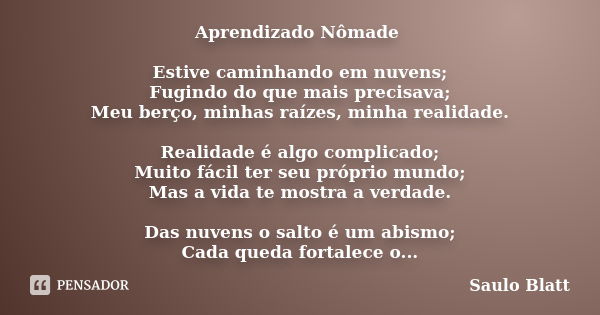 Aprendizado Nômade

Estive caminhando em nuvens;
Fugindo do que mais precisava;
Meu berço, minhas raízes, minha realidade.

Realidade é algo complicado;
Muito fácil ter seu próprio mundo;
Mas a vida te mostra a verdade.

Das nuvens o salto é um abismo;
Cada queda fortalece o...

PENSADOR

Saulo Blatt